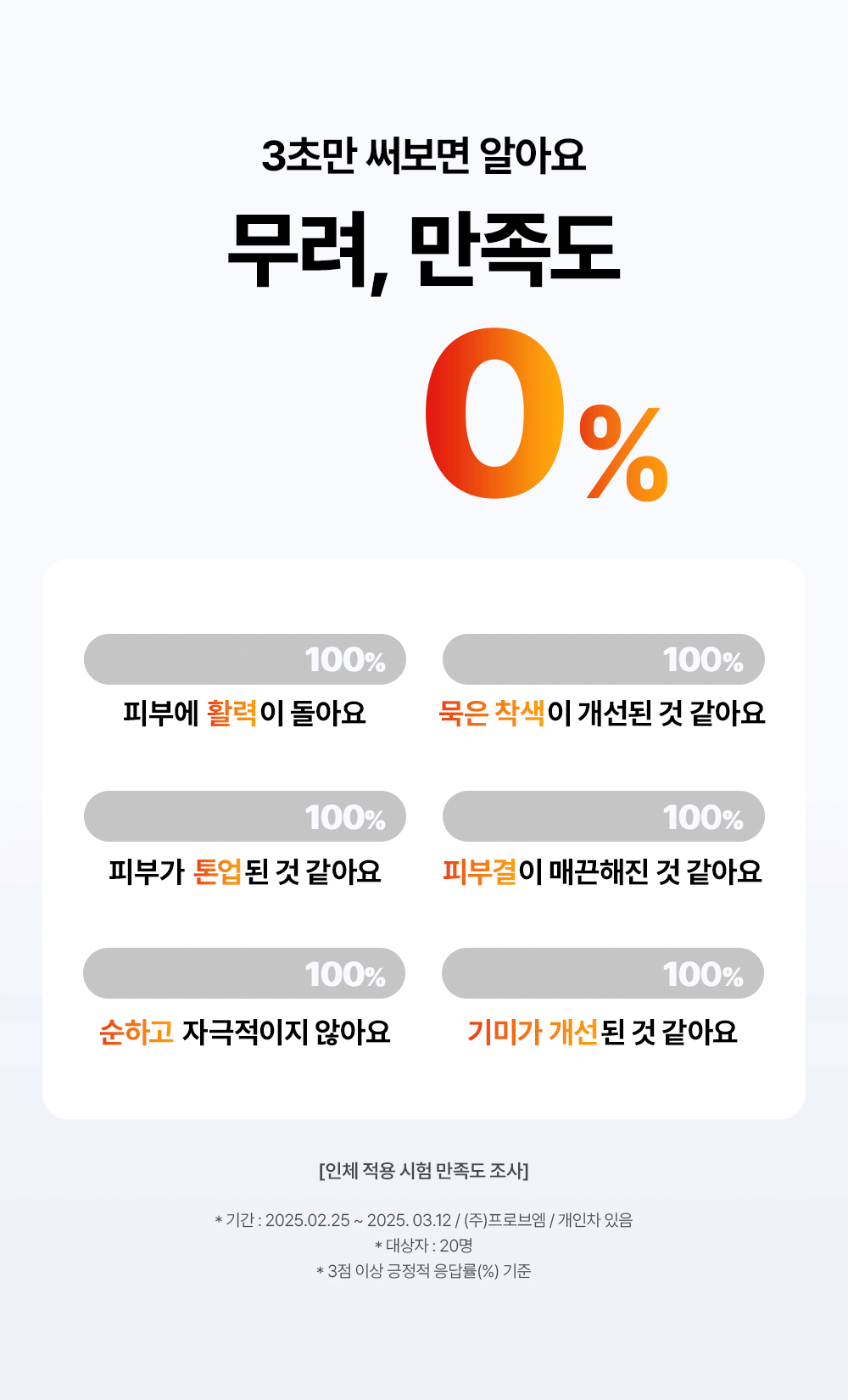 3초만 써보면 알아요

무려, 만족도

0%

100%
피부에 활력이 돌아요

100%
묵은 착색이 개선된 것 같아요

100%
피부가 톤업된 것 같아요

100%
피부결이 매끈해진 것 같아요

100%
순하고 자극적이지 않아요

100%
기미가 개선된 것 같아요

[인체 적용 시험 만족도 조사]

* 기간 : 2025.02.25 ~ 2025. 03.12 / (주)프로브엠 / 개인차 있음
* 대상자 : 20명
* 3점 이상 긍정적 응답률(%) 기준